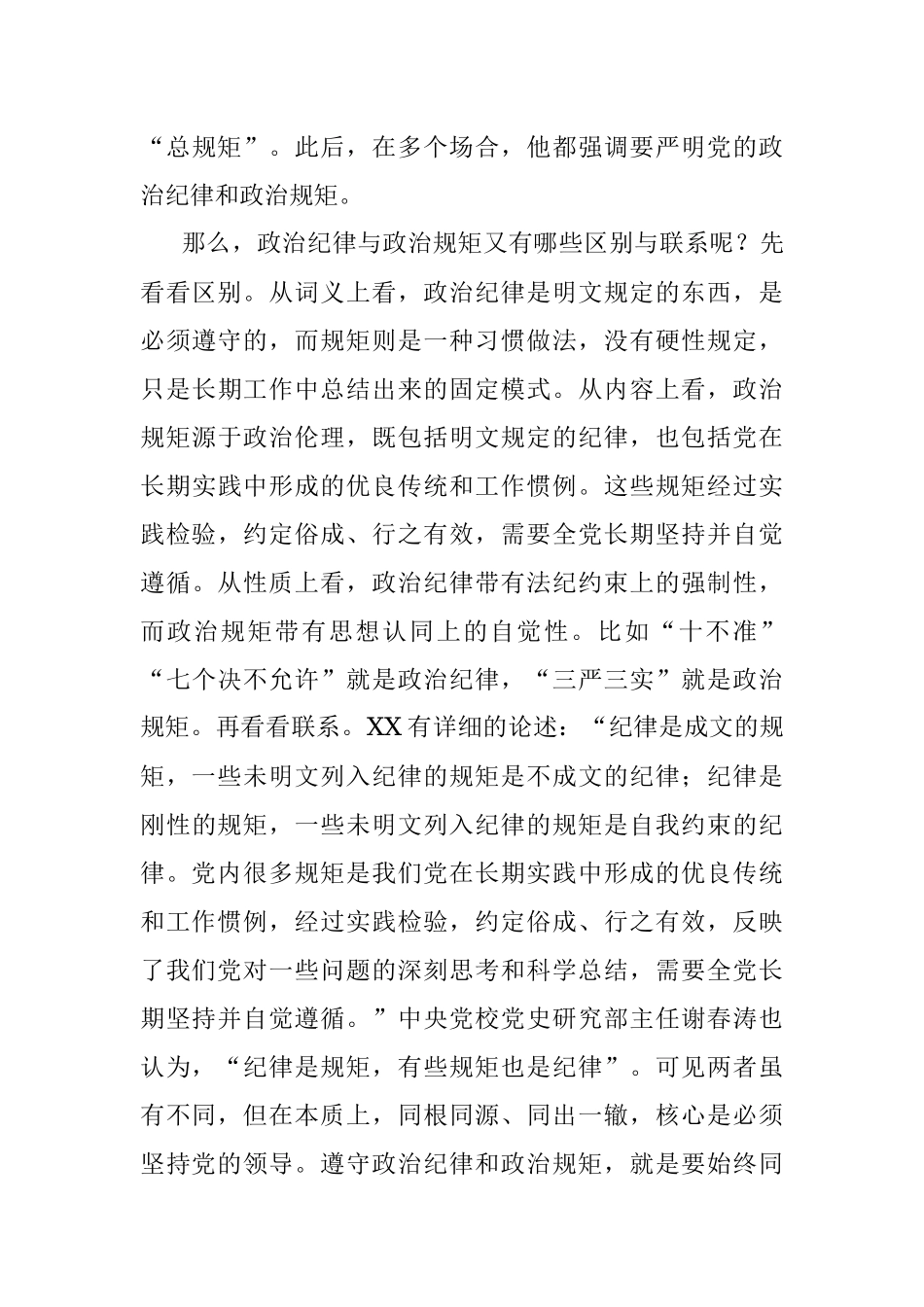 “总规矩”。此后，在多个场合，他都强调要严明党的政治纪律和政治规矩。

那么，政治纪律与政治规矩又有哪些区别与联系呢？先看看区别。从词义上看，政治纪律是明文规定的东西，是必须遵守的，而规矩则是一种习惯做法，没有硬性规定，只是长期工作中总结出来的固定模式。从内容上看，政治规矩源于政治伦理，既包括明文规定的纪律，也包括党在长期实践中形成的优良传统和工作惯例。这些规矩经过实践检验，约定俗成、行之有效，需要全党长期坚持并自觉遵循。从性质上看，政治纪律带有法纪约束上的强制性，而政治规矩带有思想认同上的自觉性。比如“十不准”“七个决不允许”就是政治纪律，“三严三实”就是政治规矩。再看看联系。XX有详细的论述：“纪律是成文的规矩，一些未明文列入纪律的规矩是不成文的纪律；纪律是刚性的规矩，一些未明文列入纪律的规矩是自我约束的纪律。党内很多规矩是我们党在长期实践中形成的优良传统和工作惯例，经过实践检验，约定俗成、行之有效，反映了我们党对一些问题的深刻思考和科学总结，需要全党长期坚持并自觉遵循。”中央党校党史研究部主任谢春涛也认为，“纪律是规矩，有些规矩也是纪律”。可见两者虽有不同，但在本质上，同根同源、同出一辙，核心是必须坚持党的领导。遵守政治纪律和政治规矩，就是要始终同